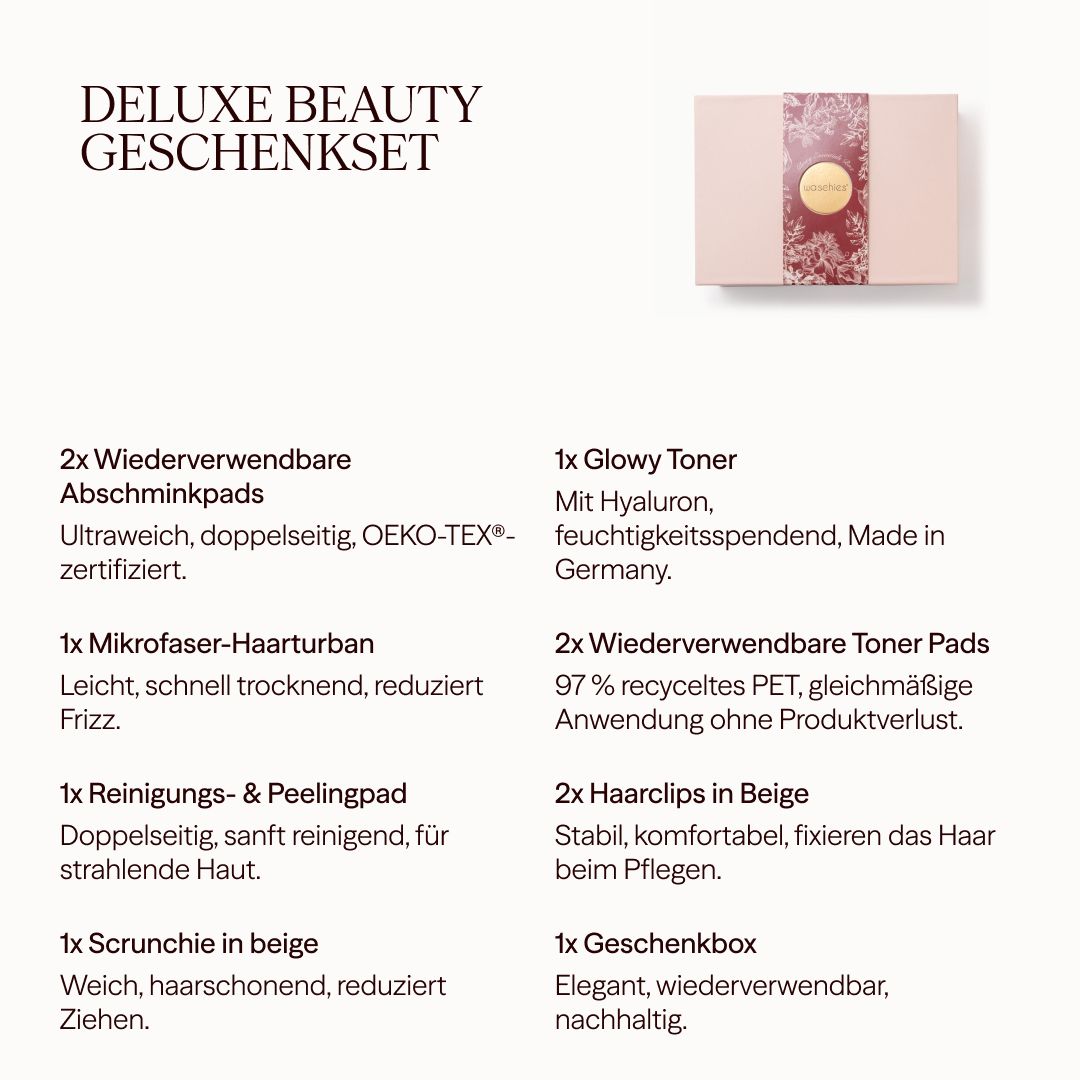 DELUXE BEAUTY GESCHENKSET

waschies

2x Wiederverwendbare Abschminkpads

Ultraweich, doppelseitig, OEKO-TEX®-zertifiziert.

1x Mikrofaser-Haarturban

Leicht, schnell trocknend, reduziert Frizz.

1x Reinigungs- & Peelingpad

Doppelseitig, sanft reinigend, für strahlende Haut.

1x Scrunchie in beige

Weich, haarschonend, reduziert Ziehen.

1x Glowy Toner

Mit Hyaluron, feuchtigkeitsspendend, Made in Germany.

2x Wiederverwendbare Toner Pads

97 % recyceltes PET, gleichmäßige Anwendung ohne Produktverlust.

2x Haarclips in Beige

Stabil, komfortabel, fixieren das Haar beim Pflegen.

1x Geschenkbox

Elegant, wiederverwendbar, nachhaltig.